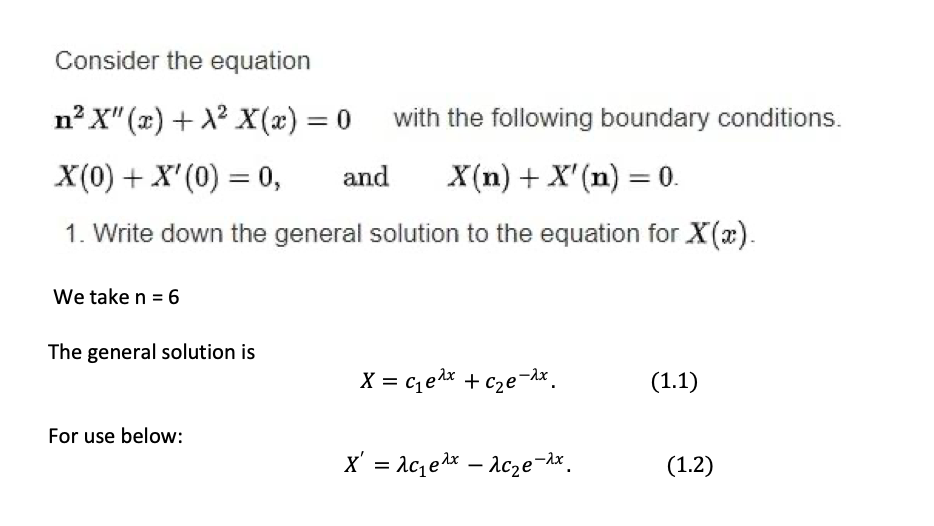 Consider the equation

$\mathbf{n}^2 X''(x) + \lambda^2 X(x) = 0$ with the following boundary conditions.

$X(0) + X'(0) = 0,$ and $X(\mathbf{n}) + X'(\mathbf{n}) = 0.$

1. Write down the general solution to the equation for $X(x)$.

We take n = 6

The general solution is

$X = c_1 e^{\lambda x} + c_2 e^{-\lambda x}.$ (1.1)

For use below:

$X' = \lambda c_1 e^{\lambda x} - \lambda c_2 e^{-\lambda x}.$ (1.2)